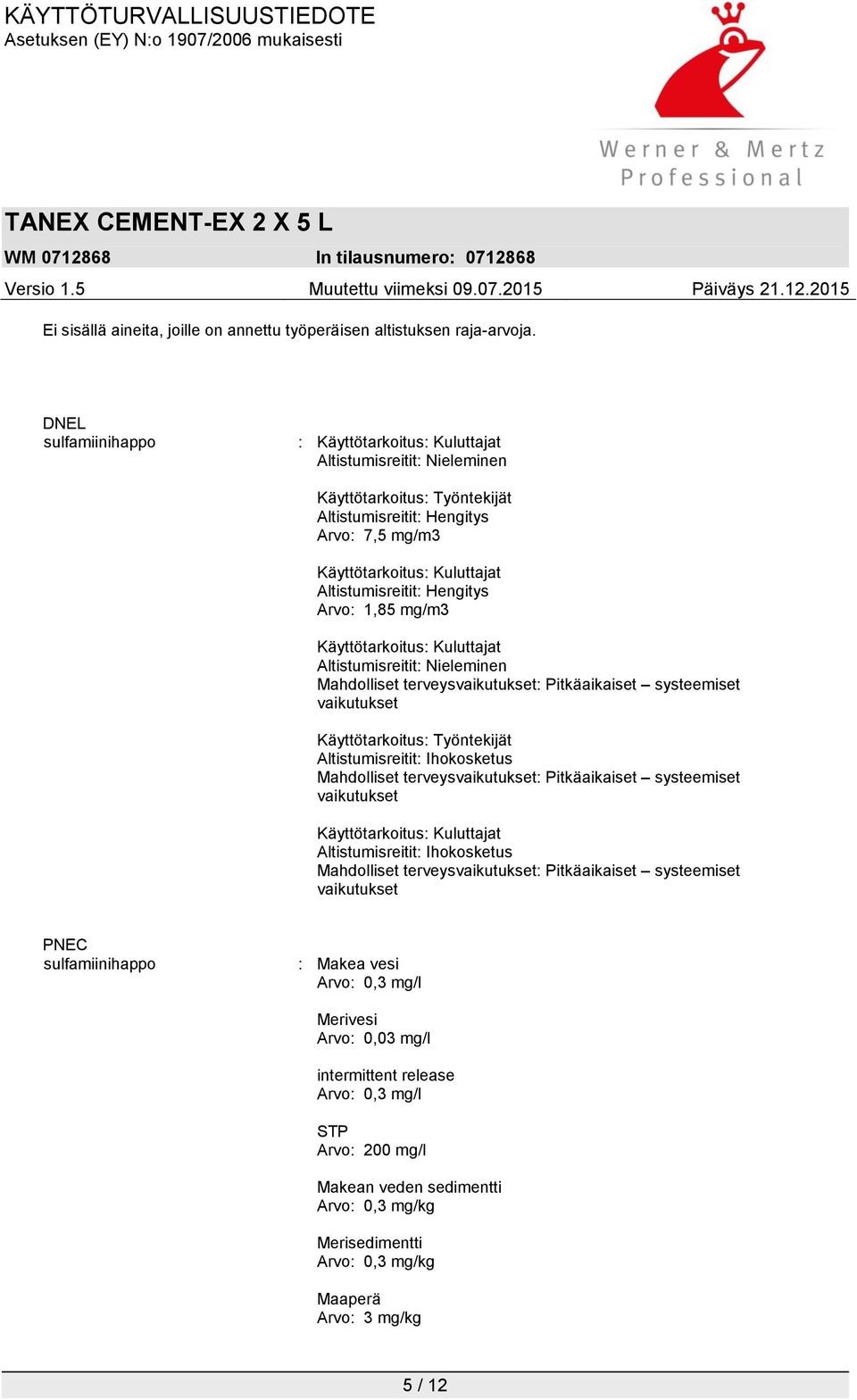 KÄYTTÖTURVALLISUUSTIEDOTE
Asetuksen (EY) N:o 1907/2006 mukaisesti

Werner & Mertz
Professional

TANEX CEMENT-EX 2 X 5 L
WM 0712868 In tilausnumero: 0712868
Versio 1.5 Muutettu viimeksi 09.07.2015 Päiväys 21.12.2015

Ei sisällä aineita, joille on annettu työperäisen altistuksen raja-arvoja.

DNEL
sulfamiinihappo : Käyttötarkoitus: Kuluttajat
Altistumisreitit: Nieleminen

Käyttötarkoitus: Työntekijät
Altistumisreitit: Hengitys
Arvo: 7,5 mg/m3

Käyttötarkoitus: Kuluttajat
Altistumisreitit: Hengitys
Arvo: 1,85 mg/m3

Käyttötarkoitus: Kuluttajat
Altistumisreitit: Nieleminen
Mahdolliset terveysvaikutukset: Pitkäaikaiset – systeemiset vaikutukset

Käyttötarkoitus: Työntekijät
Altistumisreitit: Ihokosketus
Mahdolliset terveysvaikutukset: Pitkäaikaiset – systeemiset vaikutukset

Käyttötarkoitus: Kuluttajat
Altistumisreitit: Ihokosketus
Mahdolliset terveysvaikutukset: Pitkäaikaiset – systeemiset vaikutukset

PNEC
sulfamiinihappo : Makea vesi
Arvo: 0,3 mg/l

Merivesi
Arvo: 0,03 mg/l

intermittent release
Arvo: 0,3 mg/l

STP
Arvo: 200 mg/l

Makean veden sedimentti
Arvo: 0,3 mg/kg

Merisedimentti
Arvo: 0,3 mg/kg

Maaperä
Arvo: 3 mg/kg

5 / 12